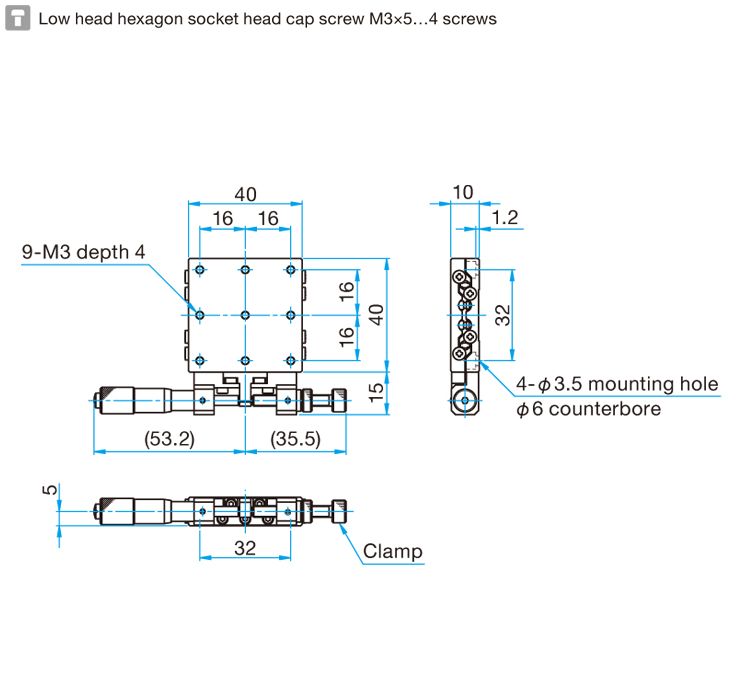 Low head hexagon socket head cap screw M3×5…4 screws

40
16 16
9-M3 depth 4
16
16
40
15
(53.2)
(35.5)

10
1.2
32
4-$\phi$3.5 mounting hole
$\phi$6 counterbore

5
32
Clamp